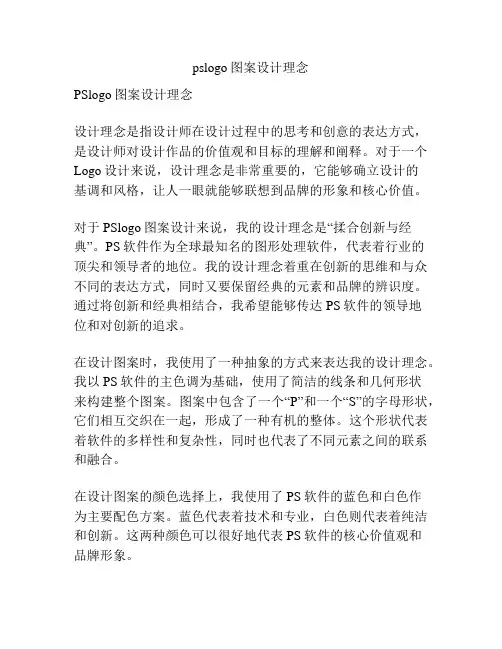 pslogo 图案设计理念

PSlogo 图案设计理念

设计理念是指设计师在设计过程中的思考和创意的表达方式，是设计师对设计作品的价值观和目标的理解和阐释。对于一个 Logo 设计来说，设计理念是非常重要的，它能够确立设计的基调和风格，让人一眼就能够联想到品牌的形象和核心价值。

对于 PSlogo 图案设计来说，我的设计理念是“揉合创新与经典”。PS 软件作为全球最知名的图形处理软件，代表着行业的顶尖和领导者的地位。我的设计理念着重在创新的思维和与众不同的表达方式，同时又要保留经典的元素和品牌的辨识度。通过将创新和经典相结合，我希望能够传达 PS 软件的领导地位和对创新的追求。

在设计图案时，我使用了一种抽象的方式来表达我的设计理念。我以 PS 软件的主色调为基础，使用了简洁的线条和几何形状来构建整个图案。图案中包含了一个“P”和一个“S”的字母形状，它们相互交织在一起，形成了一种有机的整体。这个形状代表着软件的多样性和复杂性，同时也代表了不同元素之间的联系和融合。

在设计图案的颜色选择上，我使用了 PS 软件的蓝色和白色作为主要配色方案。蓝色代表着技术和专业，白色则代表着纯洁和创新。这两种颜色可以很好地代表 PS 软件的核心价值观和品牌形象。